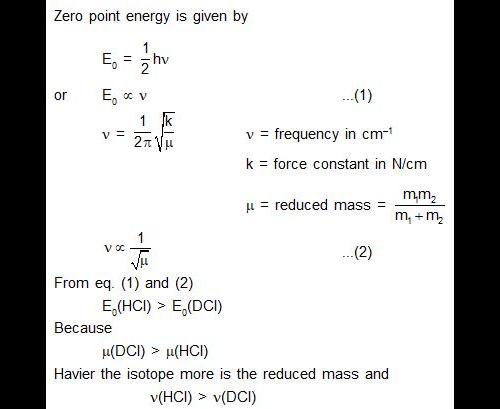 Zero point energy is given by

$E_0 = \frac{1}{2}h\nu$

or $E_0 \propto \nu$ ...(1)

$\nu = \frac{1}{2\pi}\sqrt{\frac{k}{\mu}}$ $\nu$ = frequency in $cm^{-1}$

k = force constant in N/cm

$\mu$ = reduced mass = $\frac{m_1 m_2}{m_1 + m_2}$

$\nu \propto \frac{1}{\sqrt{\mu}}$ ...(2)

From eq. (1) and (2)

$E_0(HCl) > E_0(DCl)$

Because

$\mu(DCl) > \mu(HCl)$

Havier the isotope more is the reduced mass and

$\nu(HCl) > \nu(DCl)$